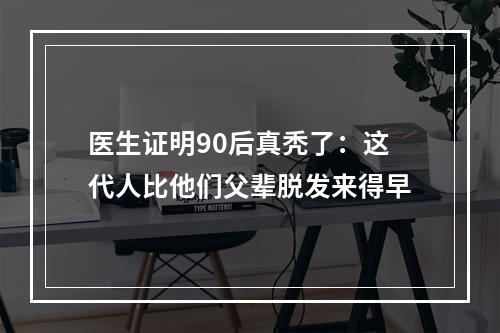 医生证明90后真秃了：这代人比他们父辈脱发来得早

TYPE MATTERS!